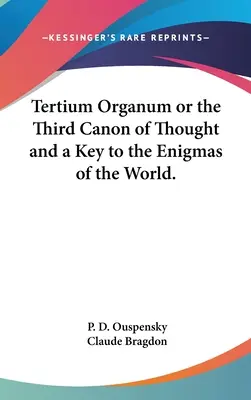 —KESSINGER'S RARE REPRINTS—

Tertium Organum or the Third Canon of Thought and a Key to the Enigmas of the World.

P. D. Ouspensky
Claude Bragdon